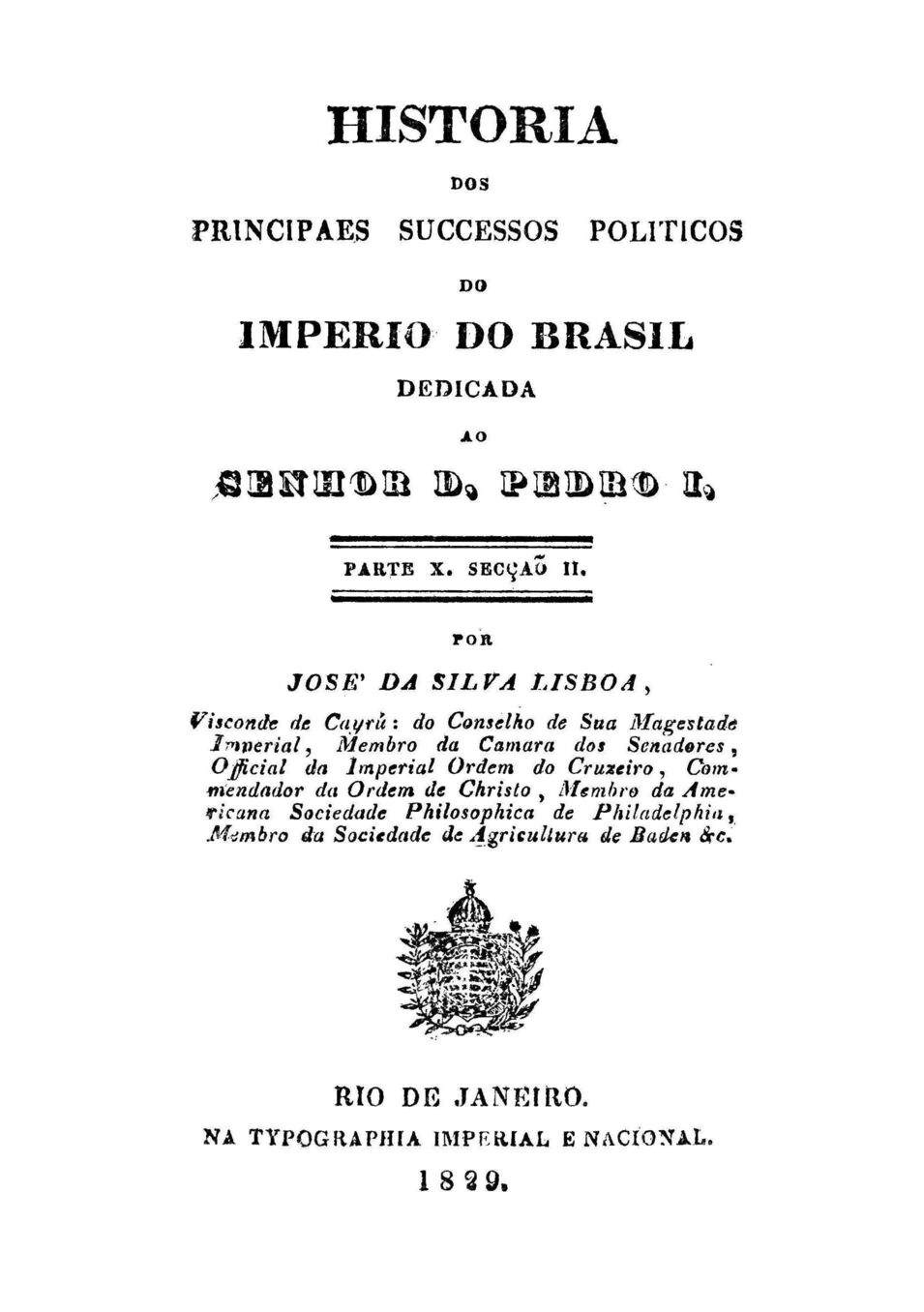 HISTORIA

DOS

PRINCIPAES SUCCESSOS POLITICOS

DO

IMPERIO DO BRASIL

DEDICADA

AO

SENHOR D. PEDRO I.

PARTE X. SECÇAÕ II.

POR

JOSE' DA SILVA LISBOA,

Visconde de Cayrú: do Conselho de Sua Magestade Imperial, Membro da Camara dos Senadores, Official da Imperial Ordem do Cruzeiro, Commendador da Ordem de Christo, Membro da Americana Sociedade Philosophica de Philadelphia, Membro da Sociedade de Agricultura de Baden &c.

RIO DE JANEIRO.

NA TYPOGRAPHIA IMPERIAL E NACIONAL.

1829.